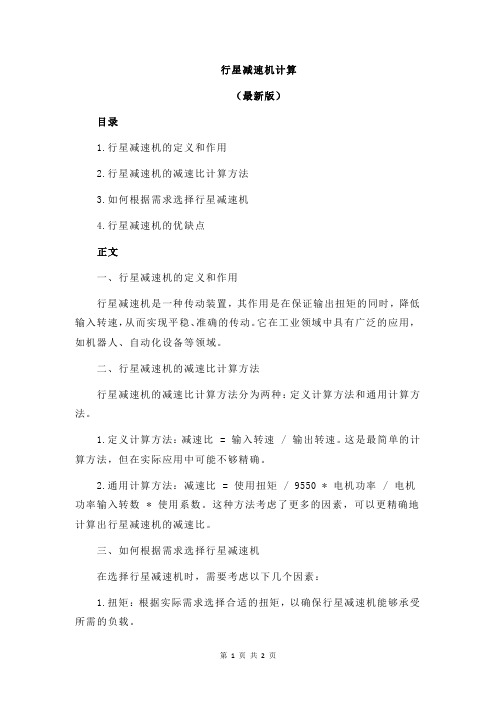 行星减速机计算

（最新版）

目录

1.行星减速机的定义和作用

2.行星减速机的减速比计算方法

3.如何根据需求选择行星减速机

4.行星减速机的优缺点

正文

一、行星减速机的定义和作用

行星减速机是一种传动装置，其作用是在保证输出扭矩的同时，降低输入转速，从而实现平稳、准确的传动。它在工业领域中具有广泛的应用，如机器人、自动化设备等领域。

二、行星减速机的减速比计算方法

行星减速机的减速比计算方法分为两种：定义计算方法和通用计算方法。

1.定义计算方法：减速比 = 输入转速 / 输出转速。这是最简单的计算方法，但在实际应用中可能不够精确。

2.通用计算方法：减速比 = 使用扭矩 / 9550 * 电机功率 / 电机功率输入转数 * 使用系数。这种方法考虑了更多的因素，可以更精确地计算出行星减速机的减速比。

三、如何根据需求选择行星减速机

在选择行星减速机时，需要考虑以下几个因素：

1.扭矩：根据实际需求选择合适的扭矩，以确保行星减速机能够承受所需的负载。

第 1 页 共 2 页